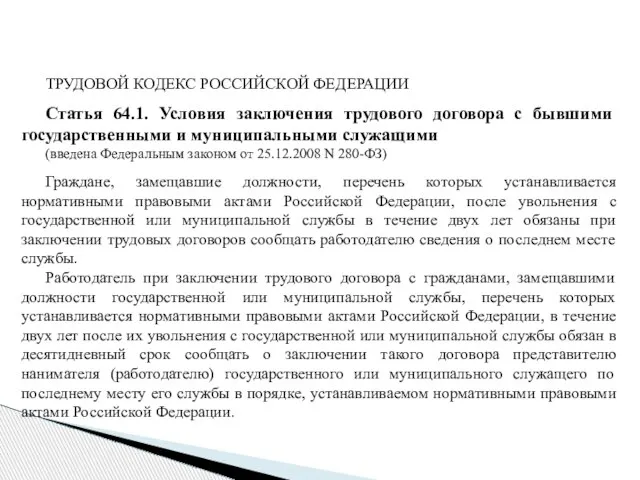 ТРУДОВОЙ КОДЕКС РОССИЙСКОЙ ФЕДЕРАЦИИ

Статья 64.1. Условия заключения трудового договора с бывшими государственными и муниципальными служащими
(введена Федеральным законом от 25.12.2008 N 280-ФЗ)

Граждане, замещавшие должности, перечень которых устанавливается нормативными правовыми актами Российской Федерации, после увольнения с государственной или муниципальной службы в течение двух лет обязаны при заключении трудовых договоров сообщать работодателю сведения о последнем месте службы.

Работодатель при заключении трудового договора с гражданами, замещавшими должности государственной или муниципальной службы, перечень которых устанавливается нормативными правовыми актами Российской Федерации, в течение двух лет после их увольнения с государственной или муниципальной службы обязан в десятидневный срок сообщать о заключении такого договора представителю нанимателя (работодателю) государственного или муниципального служащего по последнему месту его службы в порядке, устанавливаемом нормативными правовыми актами Российской Федерации.